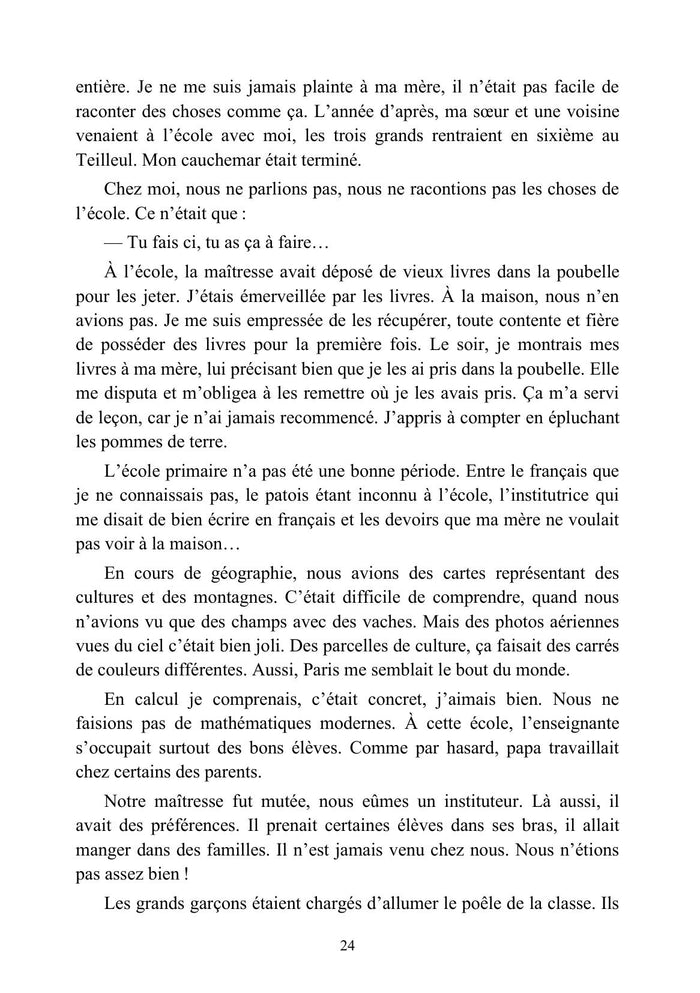 entière. Je ne me suis jamais plainte à ma mère, il n'était pas facile de raconter des choses comme ça. L'année d'après, ma sœur et une voisine venaient à l'école avec moi, les trois grands rentraient en sixième au Teilleul. Mon cauchemar était terminé.

Chez moi, nous ne parlions pas, nous ne racontions pas les choses de l'école. Ce n'était que :

— Tu fais ci, tu as ça à faire…

À l'école, la maîtresse avait déposé de vieux livres dans la poubelle pour les jeter. J'étais émerveillée par les livres. À la maison, nous n'en avions pas. Je me suis empressée de les récupérer, toute contente et fière de posséder des livres pour la première fois. Le soir, je montrais mes livres à ma mère, lui précisant bien que je les ai pris dans la poubelle. Elle me disputa et m'obligea à les remettre où je les avais pris. Ça m'a servi de leçon, car je n'ai jamais recommencé. J'appris à compter en épluchant les pommes de terre.

L'école primaire n'a pas été une bonne période. Entre le français que je ne connaissais pas, le patois étant inconnu à l'école, l'institutrice qui me disait de bien écrire en français et les devoirs que ma mère ne voulait pas voir à la maison…

En cours de géographie, nous avions des cartes représentant des cultures et des montagnes. C'était difficile de comprendre, quand nous n'avions vu que des champs avec des vaches. Mais des photos aériennes vues du ciel c'était bien joli. Des parcelles de culture, ça faisait des carrés de couleurs différentes. Aussi, Paris me semblait le bout du monde.

En calcul je comprenais, c'était concret, j'aimais bien. Nous ne faisions pas de mathématiques modernes. À cette école, l'enseignante s'occupait surtout des bons élèves. Comme par hasard, papa travaillait chez certains des parents.

Notre maîtresse fut mutée, nous eûmes un instituteur. Là aussi, il avait des préférences. Il prenait certaines élèves dans ses bras, il allait manger dans des familles. Il n'est jamais venu chez nous. Nous n'étions pas assez bien !

Les grands garçons étaient chargés d'allumer le poêle de la classe. Ils

24